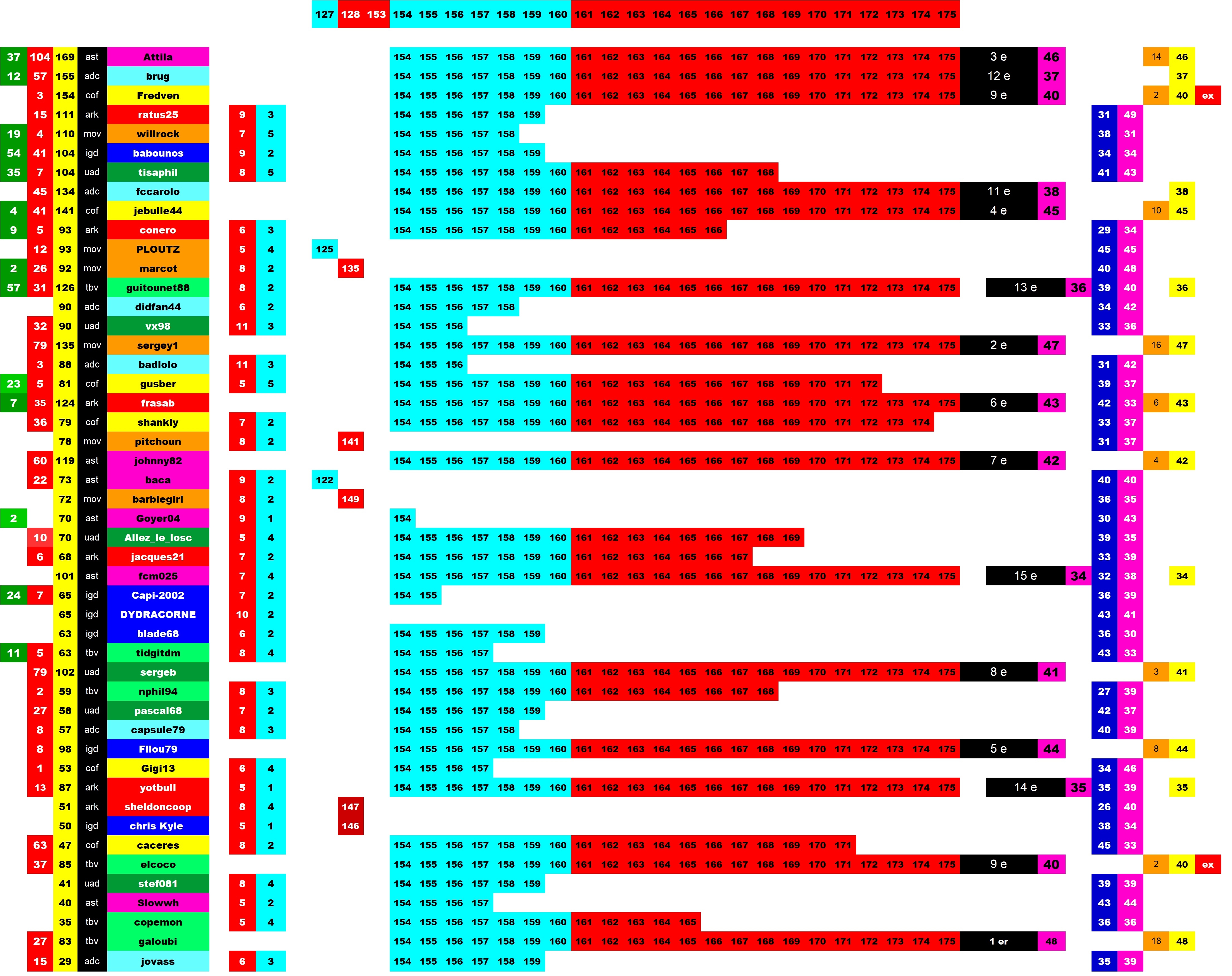 127 128 153 154 155 156 157 158 159 160 161 162 163 164 165 166 167 168 169 170 171 172 173 174 175

37 104 169 ast Attila 154 155 156 157 158 159 160 161 162 163 164 165 166 167 168 169 170 171 172 173 174 175 3 e 46 14 46
12 57 155 adc brug 154 155 156 157 158 159 160 161 162 163 164 165 166 167 168 169 170 171 172 173 174 175 12 e 37 37
3 154 cof Fredven 154 155 156 157 158 159 160 161 162 163 164 165 166 167 168 169 170 171 172 173 174 175 9 e 40 2 40 ex
15 111 ark ratus25 9 3 154 155 156 157 158 159 31 49
19 4 110 mov willrock 7 5 154 155 156 157 158 38 31
54 41 104 igd babounos 9 2 154 155 156 157 158 159 34 34
35 7 104 uad tisaphil 8 5 154 155 156 157 158 159 160 161 162 163 164 165 166 167 168 41 43
45 134 adc fccarolo 154 155 156 157 158 159 160 161 162 163 164 165 166 167 168 169 170 171 172 173 174 175 11 e 38 38
4 41 141 cof jebulle44 154 155 156 157 158 159 160 161 162 163 164 165 166 167 168 169 170 171 172 173 174 175 4 e 45 10 45
9 5 93 ark conero 6 3 154 155 156 157 158 159 160 161 162 163 164 165 166 29 34
12 93 mov PLOUTZ 5 4 125 45 45
2 26 92 mov marcot 8 2 135 40 48
57 31 126 tbv guitounet88 8 2 154 155 156 157 158 159 160 161 162 163 164 165 166 167 168 169 170 171 172 173 174 175 13 e 36 39 40 36
90 adc didfan44 6 2 154 155 156 157 158 34 42
32 90 uad vx98 11 3 154 155 156 33 36
79 135 mov sergey1 154 155 156 157 158 159 160 161 162 163 164 165 166 167 168 169 170 171 172 173 174 175 2 e 47 16 47
3 88 adc badlolo 11 3 154 155 156 31 42
23 5 81 cof gusber 5 5 154 155 156 157 158 159 160 161 162 163 164 165 166 167 168 169 170 171 172 39 37
7 35 124 ark frasab 154 155 156 157 158 159 160 161 162 163 164 165 166 167 168 169 170 171 172 173 174 175 6 e 43 42 33 6 43
36 79 cof shankly 7 2 154 155 156 157 158 159 160 161 162 163 164 165 166 167 168 169 170 171 172 173 174 33 37
78 mov pitchoun 8 2 141 31 37
60 119 ast johnny82 154 155 156 157 158 159 160 161 162 163 164 165 166 167 168 169 170 171 172 173 174 175 7 e 42 4 42
22 73 ast baca 9 2 122 40 40
72 mov barbiegirl 8 2 149 36 35
2 70 ast Goyer04 9 1 154 30 43
10 70 uad Allez_le_losc 5 4 154 155 156 157 158 159 160 161 162 163 164 165 166 167 168 169 39 35
6 68 ark jacques21 7 2 154 155 156 157 158 159 160 161 162 163 164 165 166 167 33 39
101 ast fcm025 7 4 154 155 156 157 158 159 160 161 162 163 164 165 166 167 168 169 170 171 172 173 174 175 15 e 34 32 38 34
24 7 65 igd Capi-2002 7 2 154 155 36 39
65 igd DYDRACORNE 10 2 43 41
63 igd blade68 6 2 154 155 156 157 158 159 36 30
11 5 63 tbv tidgitdm 8 4 154 155 156 157 43 33
79 102 uad sergeb 154 155 156 157 158 159 160 161 162 163 164 165 166 167 168 169 170 171 172 173 174 175 8 e 41 3 41
2 59 tbv nphil94 8 3 154 155 156 157 158 159 160 161 162 163 164 165 166 167 168 27 39
27 58 uad pascal68 7 2 154 155 156 157 158 159 42 37
8 57 adc capsule79 8 3 154 155 156 157 158 40 39
8 98 igd Filou79 154 155 156 157 158 159 160 161 162 163 164 165 166 167 168 169 170 171 172 173 174 175 5 e 44 8 44
1 53 cof Gigi13 6 4 154 155 156 157 34 46
13 87 ark yotbull 5 1 154 155 156 157 158 159 160 161 162 163 164 165 166 167 168 169 170 171 172 173 174 175 14 e 35 35 39 35
51 ark sheldoncoop 8 4 147 26 40
50 igd chris Kyle 5 1 146 38 34
63 47 cof caceres 8 2 154 155 156 157 158 159 160 161 162 163 164 165 166 167 168 169 170 171 45 33
37 85 tbv elcoco 154 155 156 157 158 159 160 161 162 163 164 165 166 167 168 169 170 171 172 173 174 175 9 e 40 2 40 ex
41 uad stef081 8 4 154 155 156 157 158 159 39 39
40 ast Slowwh 5 2 154 155 156 157 43 44
35 tbv copemon 5 4 154 155 156 157 158 159 160 161 162 163 164 165 36 36
27 83 tbv galoubi 154 155 156 157 158 159 160 161 162 163 164 165 166 167 168 169 170 171 172 173 174 175 1 er 48 18 48
15 29 adc jovass 6 3 154 155 156 157 158 159 35 39